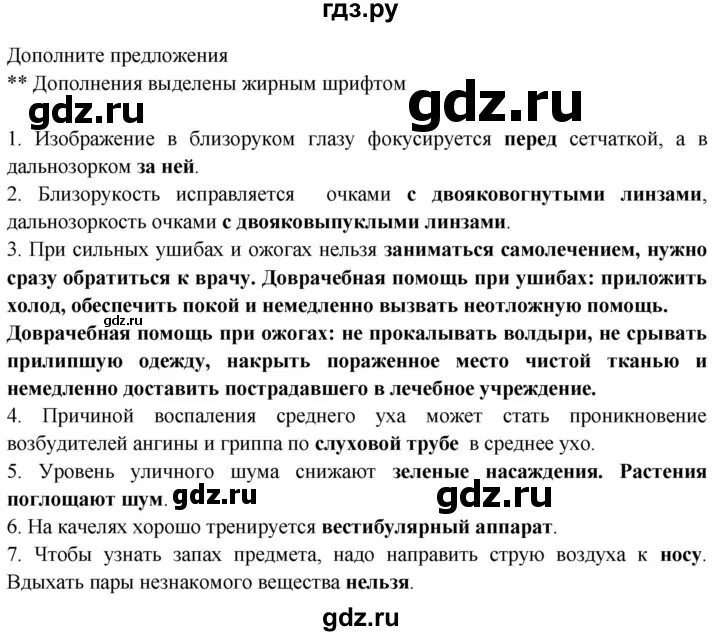 гдз.ру

Дополните предложения
** Дополнения выделены жирным шрифтом

gdz.ru gdz.ru

1. Изображение в близоруком глазу фокусируется перед сетчаткой, а в дальнозорком за ней.
2. Близорукость исправляется очками с двояковогнутыми линзами, дальнозоркость очками с двояковыпуклыми линзами.
3. При сильных ушибах и ожогах нельзя заниматься самолечением, нужно сразу обратиться к врачу. Доврачебная помощь при ушибах: приложить холод, обеспечить покой и немедленно вызвать неотложную помощь. gdz.ru Доврачебная помощь при ожогах: не прокалывать волдыри, не срывать прилипшую одежду, накрыть пораженное место чистой тканью и немедленно доставить пострадавшего в лечебное учреждение.
4. Причиной воспаления среднего уха может стать проникновение возбудителей ангины и гриппа по слуховой трубе в среднее ухо.
5. Уровень уличного шума снижают зеленые насаждения. Растения поглощают шум. gdz.ru gdz.ru
6. На качелях хорошо тренируется вестибулярный аппарат.
7. Чтобы узнать запах предмета, надо направить струю воздуха к носу. Вдыхать пары незнакомого вещества нельзя.

gdz.ru